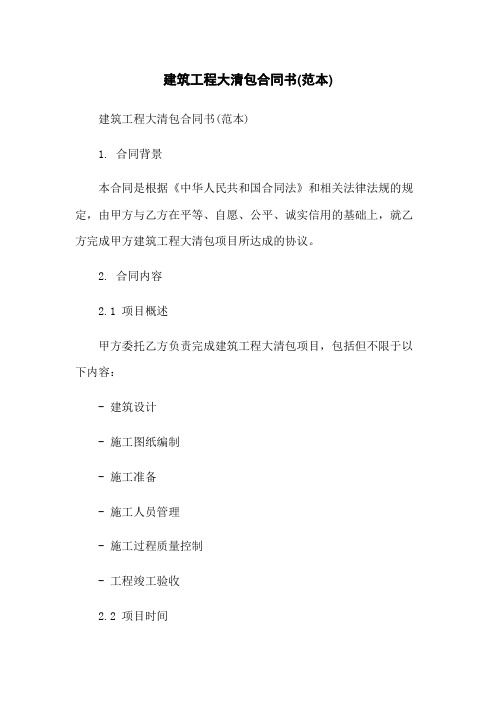 建筑工程大清包合同书(范本)

建筑工程大清包合同书(范本)

1. 合同背景

本合同是根据《中华人民共和国合同法》和相关法律法规的规定，由甲方与乙方在平等、自愿、公平、诚实信用的基础上，就乙方完成甲方建筑工程大清包项目所达成的协议。

2. 合同内容

2.1 项目概述

甲方委托乙方负责完成建筑工程大清包项目，包括但不限于以下内容：

- 建筑设计

- 施工图纸编制

- 施工准备

- 施工人员管理

- 施工过程质量控制

- 工程竣工验收

2.2 项目时间